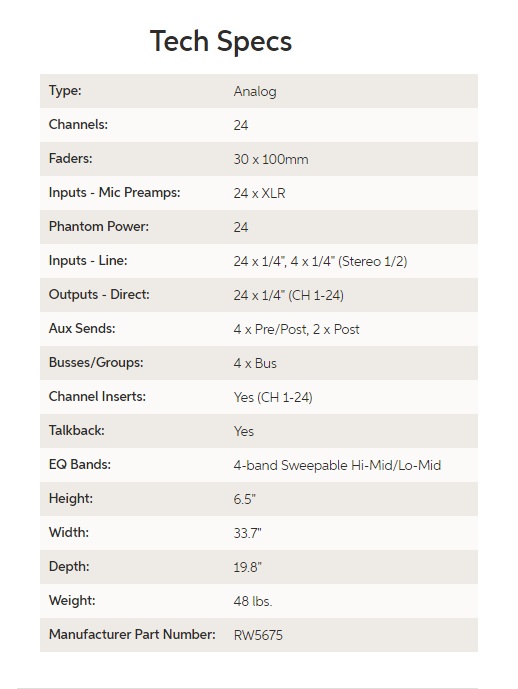 Tech Specs

| | |
|---|---|
| Type: | Analog |
| Channels: | 24 |
| Faders: | 30 x 100mm |
| Inputs - Mic Preamps: | 24 x XLR |
| Phantom Power: | 24 |
| Inputs - Line: | 24 x 1/4", 4 x 1/4" (Stereo 1/2) |
| Outputs - Direct: | 24 x 1/4" (CH 1-24) |
| Aux Sends: | 4 x Pre/Post, 2 x Post |
| Busses/Groups: | 4 x Bus |
| Channel Inserts: | Yes (CH 1-24) |
| Talkback: | Yes |
| EQ Bands: | 4-band Sweepable Hi-Mid/Lo-Mid |
| Height: | 6.5" |
| Width: | 33.7" |
| Depth: | 19.8" |
| Weight: | 48 lbs. |
| Manufacturer Part Number: | RW5675 |